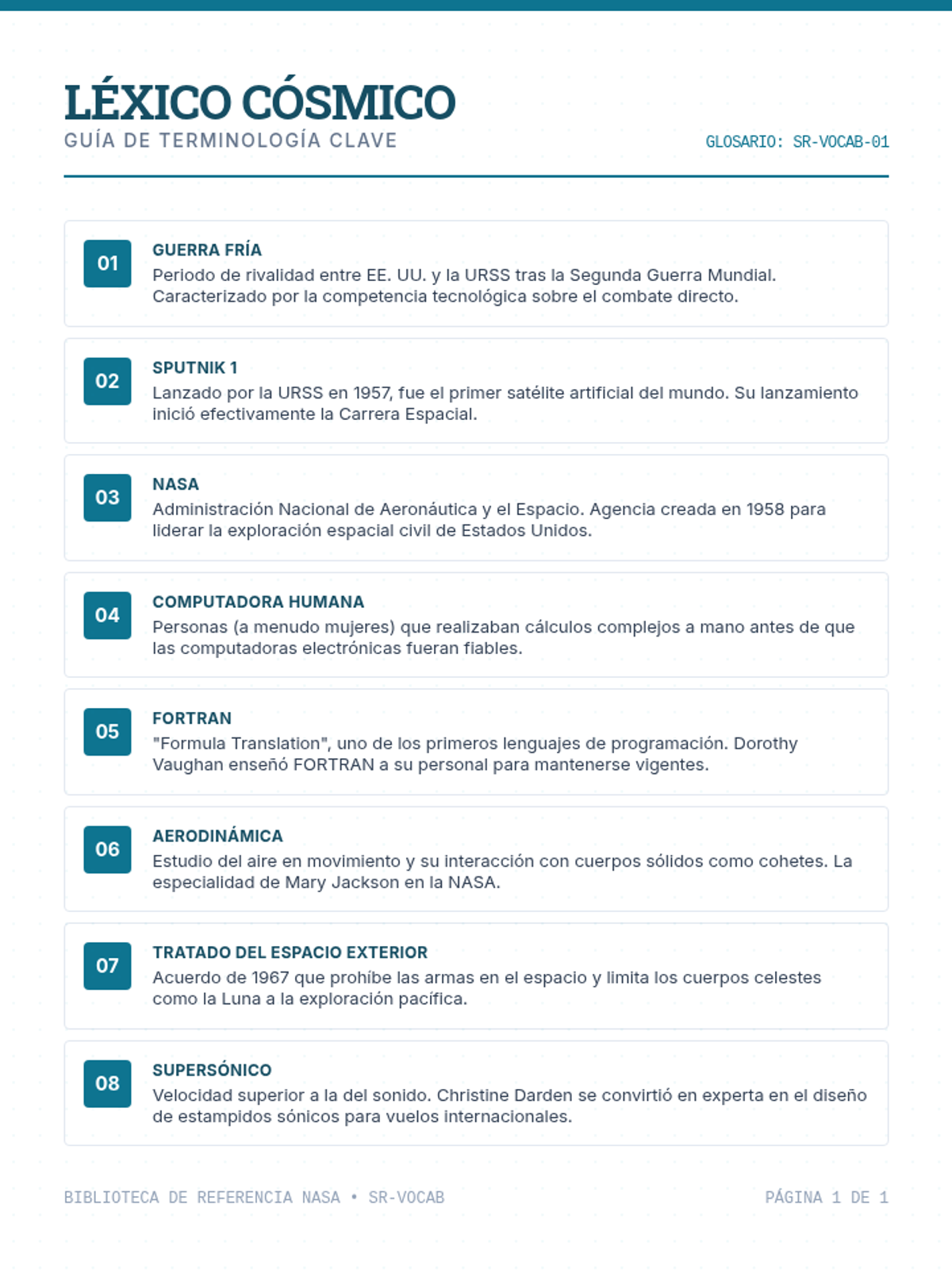 LÉXICO CÓSMICO
GUÍA DE TERMINOLOGÍA CLAVE

GLOSARIO: SR-VOCAB-01

01
GUERRA FRÍA
Periodo de rivalidad entre EE. UU. y la URSS tras la Segunda Guerra Mundial. Caracterizado por la competencia tecnológica sobre el combate directo.

02
SPUTNIK 1
Lanzado por la URSS en 1957, fue el primer satélite artificial del mundo. Su lanzamiento inició efectivamente la Carrera Espacial.

03
NASA
Administración Nacional de Aeronáutica y el Espacio. Agencia creada en 1958 para liderar la exploración espacial civil de Estados Unidos.

04
COMPUTADORA HUMANA
Personas (a menudo mujeres) que realizaban cálculos complejos a mano antes de que las computadoras electrónicas fueran fiables.

05
FORTRAN
"Formula Translation", uno de los primeros lenguajes de programación. Dorothy Vaughan enseñó FORTRAN a su personal para mantenerse vigentes.

06
AERODINÁMICA
Estudio del aire en movimiento y su interacción con cuerpos sólidos como cohetes. La especialidad de Mary Jackson en la NASA.

07
TRATADO DEL ESPACIO EXTERIOR
Acuerdo de 1967 que prohíbe las armas en el espacio y limita los cuerpos celestes como la Luna a la exploración pacífica.

08
SUPERSÓNICO
Velocidad superior a la del sonido. Christine Darden se convirtió en experta en el diseño de estampidos sónicos para vuelos internacionales.

BIBLIOTECA DE REFERENCIA NASA • SR-VOCAB

PÁGINA 1 DE 1